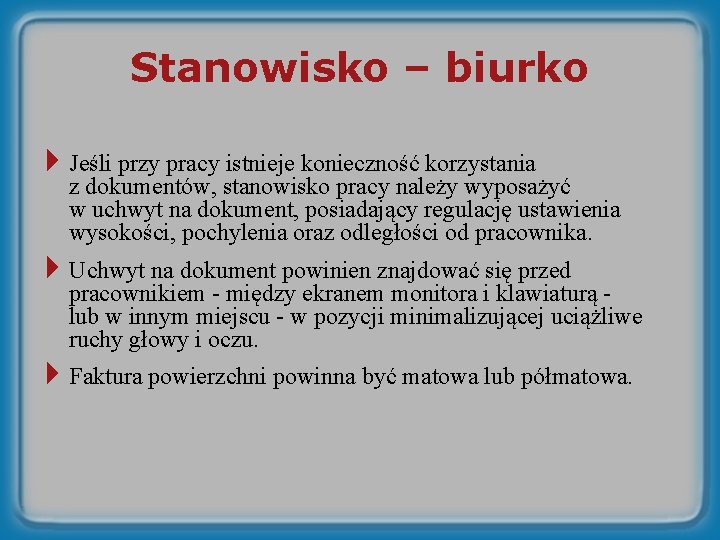 Stanowisko – biurko

Jeśli przy pracy istnieje konieczność korzystania z dokumentów, stanowisko pracy należy wyposażyć w uchwyt na dokument, posiadający regulację ustawienia wysokości, pochylenia oraz odległości od pracownika.

Uchwyt na dokument powinien znajdować się przed pracownikiem - między ekranem monitora i klawiaturą - lub w innym miejscu - w pozycji minimalizującej uciążliwe ruchy głowy i oczu.

Faktura powierzchni powinna być matowa lub półmatowa.